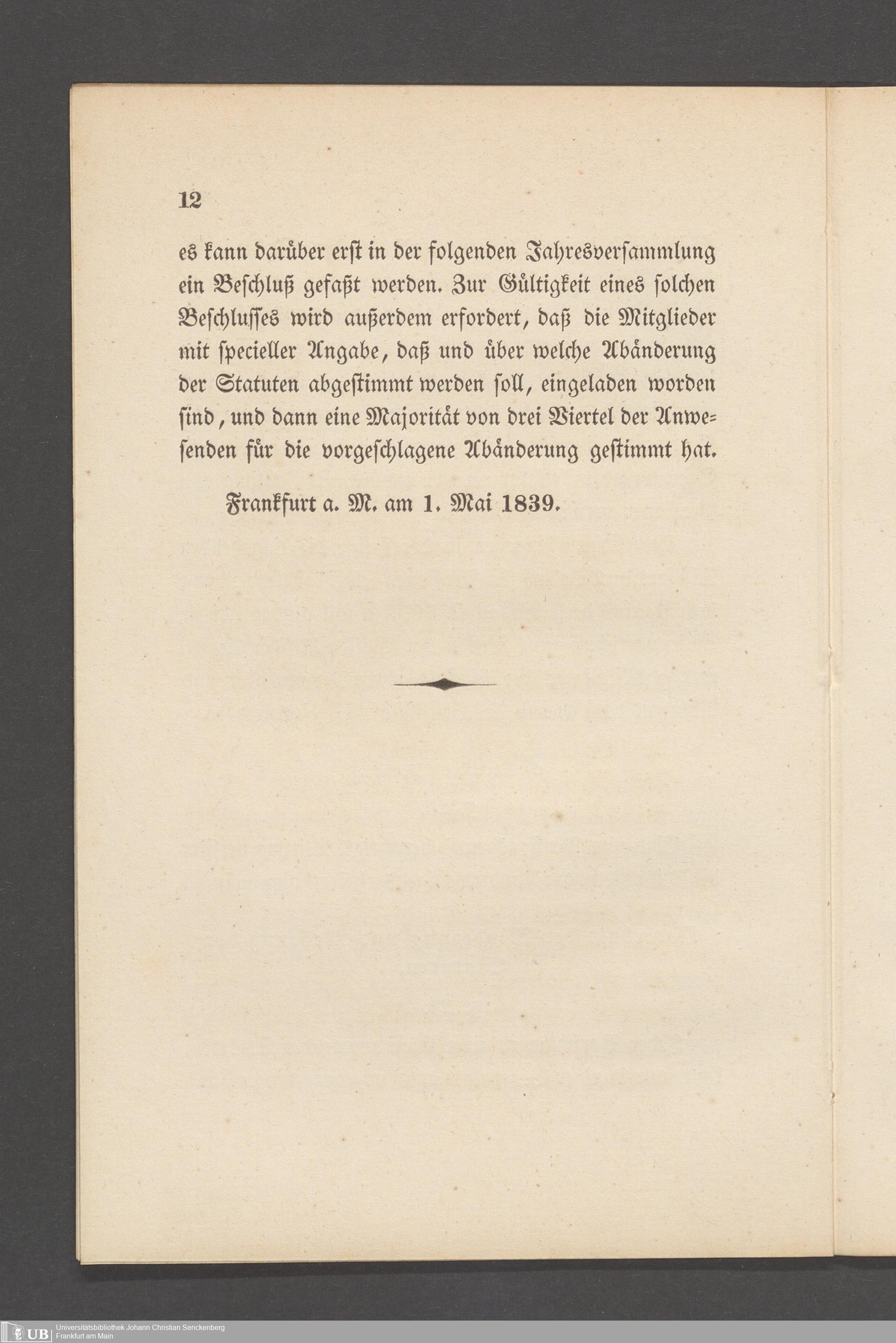 12

es kann darüber erst in der folgenden Jahresversammlung ein Beschluß gefaßt werden. Zur Gültigkeit eines solchen Beschlusses wird außerdem erfordert, daß die Mitglieder mit specieller Angabe, daß und über welche Abänderung der Statuten abgestimmt werden soll, eingeladen worden sind, und dann eine Majorität von drei Viertel der Anwesenden für die vorgeschlagene Abänderung gestimmt hat.

Frankfurt a. M. am 1. Mai 1839.

UB Universitätsbibliothek Johann Christian Senckenberg
Frankfurt am Main